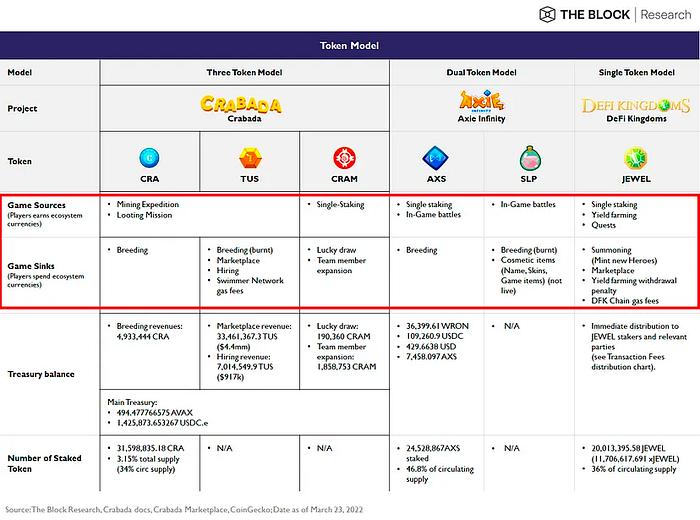 THE BLOCK | Research

Token Model

| Model | Three Token Model | | | Dual Token Model | | Single Token Model |
|---|---|---|---|---|---|---|
| Project | CRABADA Crabada | | | AXIE INFINITY Axie Infinity | | DEFI KINGDOMS DeFi Kingdoms |
| Token | CRA | TUS | CRAM | AXS | SLP | JEWEL |
| Game Sources (Players earns ecosystem currencies) | • Mining Expedition • Looting Mission | | • Single-Staking | • Single staking • In-Game battles | • In-Game battles | • Single staking • Yield farming • Quests |
| Game Sinks (Players spend ecosystem currencies) | • Breeding | • Breeding (burnt) • Marketplace • Hiring • Swimmer Network gas fees | • Lucky draw • Team member expansion | • Breeding | • Breeding (burnt) • Cosmetic items (Name, Skins, Game items) (not live) | • Summoning (Mint new Heroes) • Marketplace • Yield farming withdrawal penalty • DFK Chain gas fees |
| Treasury balance | • Breeding revenues: 4,933,444 CRA | • Marketplace revenue: 33,461,367.3 TUS ($4.4mm) • Hiring revenue: 7,014,549.9 TUS ($917k) | • Lucky draw: 190,360 CRAM • Team member expansion: 1,858,753 CRAM | • 36,399.61 WRON • 109,260.9 USDC • 429.6638 USD • 7,458.097 AXS | • N/A | • Immediate distribution to JEWEL stakers and relevant parties (see Transaction Fees distribution chart). |
| | Main Treasury: • 494.477766575 AVAX • 1,425,873.653267 USDC.e | | | | | |
| Number of Staked Token | • 31,598,835.18 CRA • 3.15% total supply (34% circ supply) | • N/A | • N/A | • 24,528,867 AXS staked • 46.8% of circulating supply | • N/A | • 20,013,395.58 JEWEL (11,706,617.691 xJEWEL) • 36% of circulating supply |

Source: The Block Research, Crabada docs, Crabada Marketplace, CoinGecko; Date as of March 23, 2022